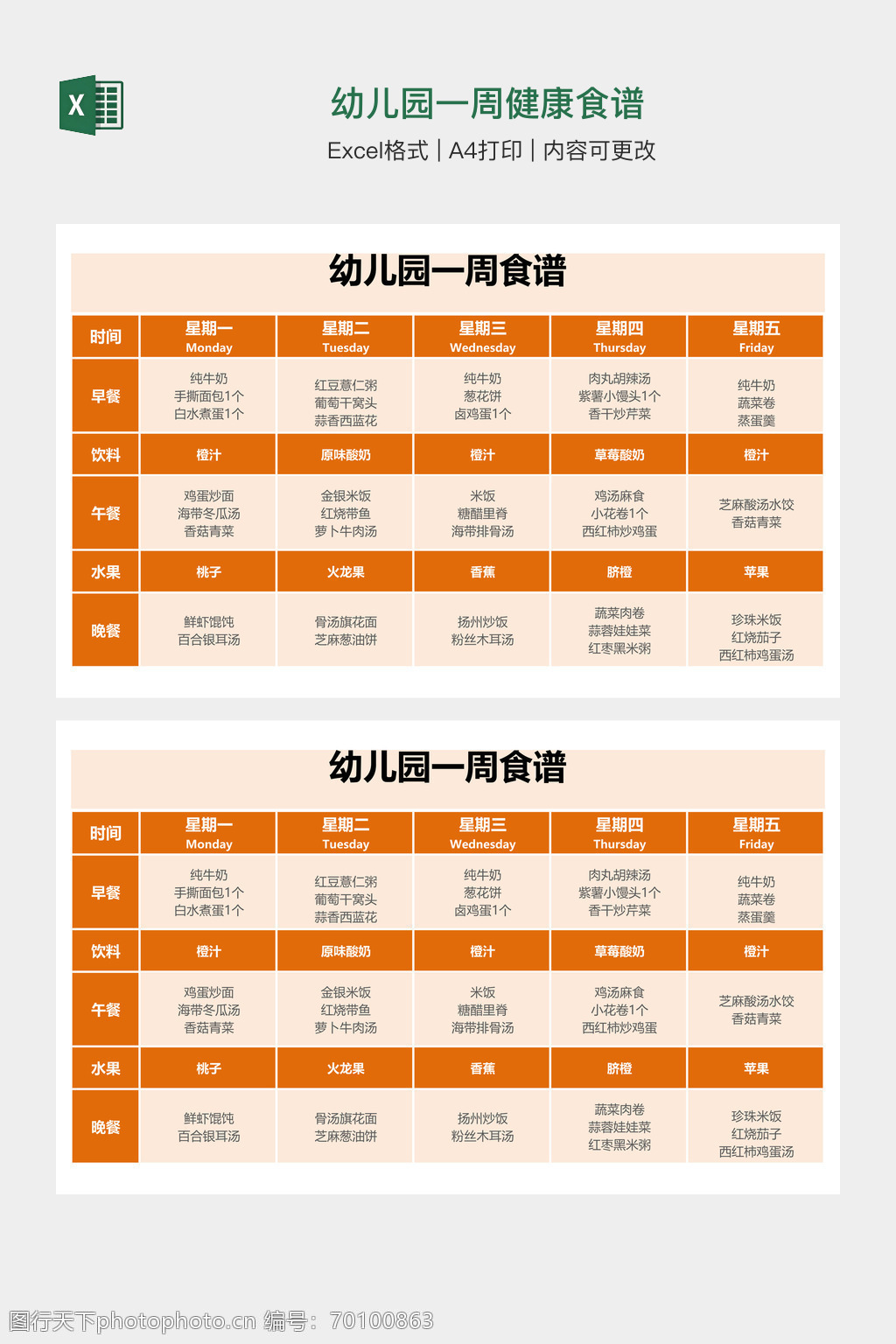 X

幼儿园一周健康食谱

Excel格式 | A4打印 | 内容可更改

幼儿园一周食谱

| 时间 | 星期一 Monday | 星期二 Tuesday | 星期三 Wednesday | 星期四 Thursday | 星期五 Friday |
|---|---|---|---|---|---|
| 早餐 | 纯牛奶 手撕面包1个 白水煮蛋1个 | 红豆薏仁粥 葡萄干窝头 蒜香西蓝花 | 纯牛奶 葱花饼 卤鸡蛋1个 | 肉丸胡辣汤 紫薯小馒头1个 香干炒芹菜 | 纯牛奶 蔬菜卷 蒸蛋羹 |
| 饮料 | 橙汁 | 原味酸奶 | 橙汁 | 草莓酸奶 | 橙汁 |
| 午餐 | 鸡蛋炒面 海带冬瓜汤 香菇青菜 | 金银米饭 红烧带鱼 萝卜牛肉汤 | 米饭 糖醋里脊 海带排骨汤 | 鸡汤麻食 小花卷1个 西红柿炒鸡蛋 | 芝麻酸汤水饺 香菇青菜 |
| 水果 | 桃子 | 火龙果 | 香蕉 | 脐橙 | 苹果 |
| 晚餐 | 鲜虾馄饨 百合银耳汤 | 骨汤旗花面 芝麻葱油饼 | 扬州炒饭 粉丝木耳汤 | 蔬菜肉卷 蒜蓉娃娃菜 红枣黑米粥 | 珍珠米饭 红烧茄子 西红柿鸡蛋汤 |

幼儿园一周食谱

| 时间 | 星期一 Monday | 星期二 Tuesday | 星期三 Wednesday | 星期四 Thursday | 星期五 Friday |
|---|---|---|---|---|---|
| 早餐 | 纯牛奶 手撕面包1个 白水煮蛋1个 | 红豆薏仁粥 葡萄干窝头 蒜香西蓝花 | 纯牛奶 葱花饼 卤鸡蛋1个 | 肉丸胡辣汤 紫薯小馒头1个 香干炒芹菜 | 纯牛奶 蔬菜卷 蒸蛋羹 |
| 饮料 | 橙汁 | 原味酸奶 | 橙汁 | 草莓酸奶 | 橙汁 |
| 午餐 | 鸡蛋炒面 海带冬瓜汤 香菇青菜 | 金银米饭 红烧带鱼 萝卜牛肉汤 | 米饭 糖醋里脊 海带排骨汤 | 鸡汤麻食 小花卷1个 西红柿炒鸡蛋 | 芝麻酸汤水饺 香菇青菜 |
| 水果 | 桃子 | 火龙果 | 香蕉 | 脐橙 | 苹果 |
| 晚餐 | 鲜虾馄饨 百合银耳汤 | 骨汤旗花面 芝麻葱油饼 | 扬州炒饭 粉丝木耳汤 | 蔬菜肉卷 蒜蓉娃娃菜 红枣黑米粥 | 珍珠米饭 红烧茄子 西红柿鸡蛋汤 |

图行天下photophoto.cn 编号：70100863